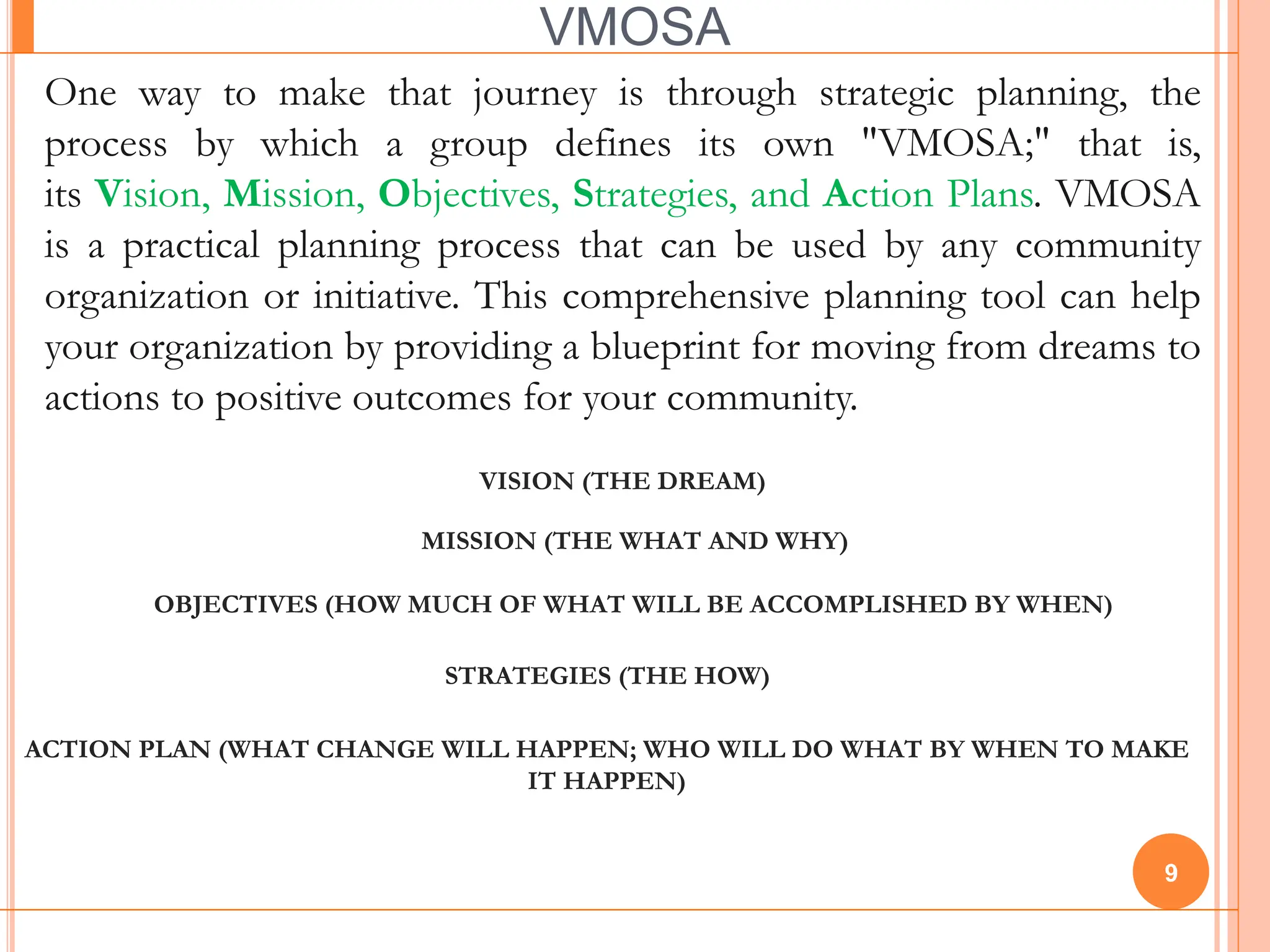 VMOSA

One way to make that journey is through strategic planning, the process by which a group defines its own "VMOSA;" that is, its Vision, Mission, Objectives, Strategies, and Action Plans. VMOSA is a practical planning process that can be used by any community organization or initiative. This comprehensive planning tool can help your organization by providing a blueprint for moving from dreams to actions to positive outcomes for your community.

VISION (THE DREAM)

MISSION (THE WHAT AND WHY)

OBJECTIVES (HOW MUCH OF WHAT WILL BE ACCOMPLISHED BY WHEN)

STRATEGIES (THE HOW)

ACTION PLAN (WHAT CHANGE WILL HAPPEN; WHO WILL DO WHAT BY WHEN TO MAKE IT HAPPEN)

9